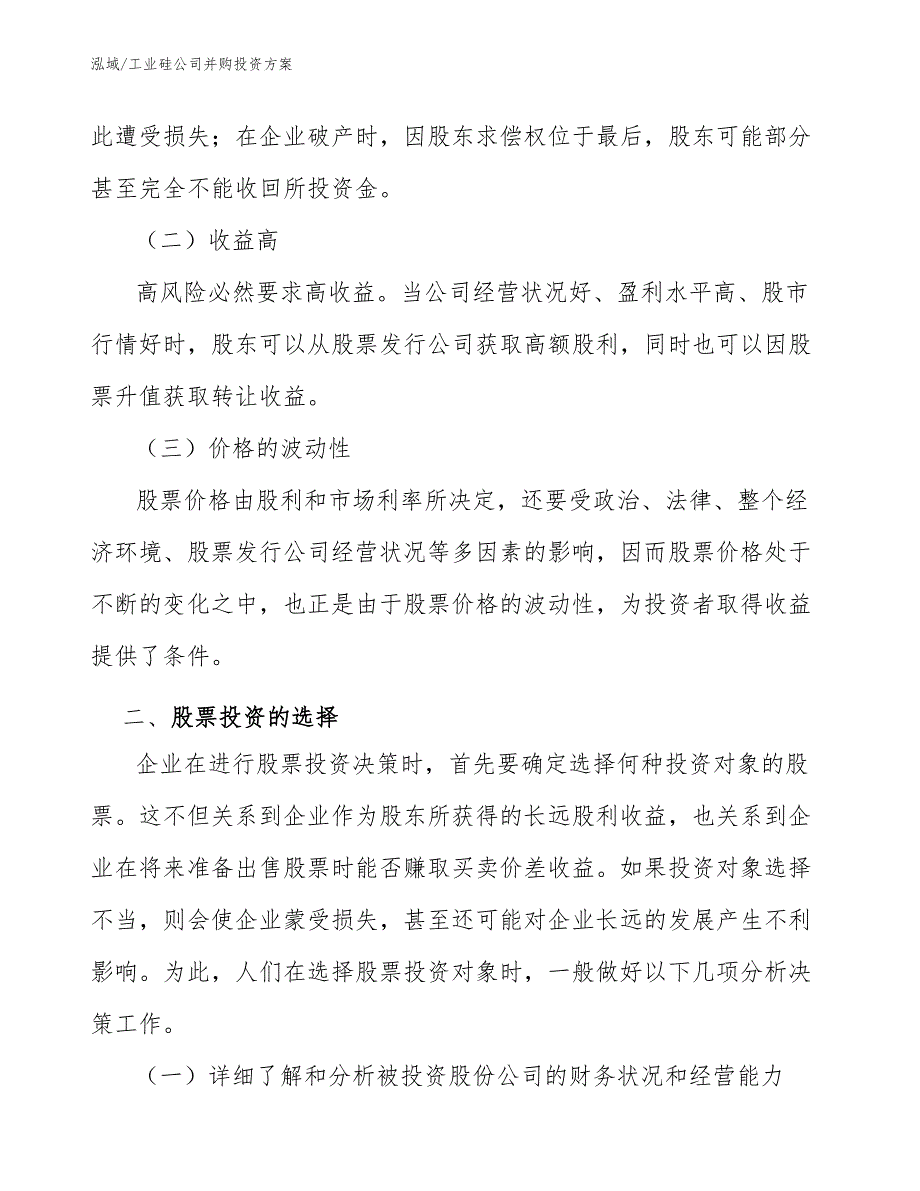 泓域/工业硅公司并购投资方案

此遭受损失；在企业破产时，因股东求偿权位于最后，股东可能部分甚至完全不能收回所投资金。

（二）收益高

高风险必然要求高收益。当公司经营状况好、盈利水平高、股市行情好时，股东可以从股票发行公司获取高额股利，同时也可以因股票升值获取转让收益。

（三）价格的波动性

股票价格由股利和市场利率所决定，还要受政治、法律、整个经济环境、股票发行公司经营状况等多因素的影响，因而股票价格处于不断的变化之中，也正是由于股票价格的波动性，为投资者取得收益提供了条件。

二、股票投资的选择

企业在进行股票投资决策时，首先要确定选择何种投资对象的股票。这不但关系到企业作为股东所获得的长远股利收益，也关系到企业在将来准备出售股票时能否赚取买卖价差收益。如果投资对象选择不当，则会使企业蒙受损失，甚至还可能对企业长远的发展产生不利影响。为此，人们在选择股票投资对象时，一般做好以下几项分析决策工作。

（一）详细了解和分析被投资股份公司的财务状况和经营能力